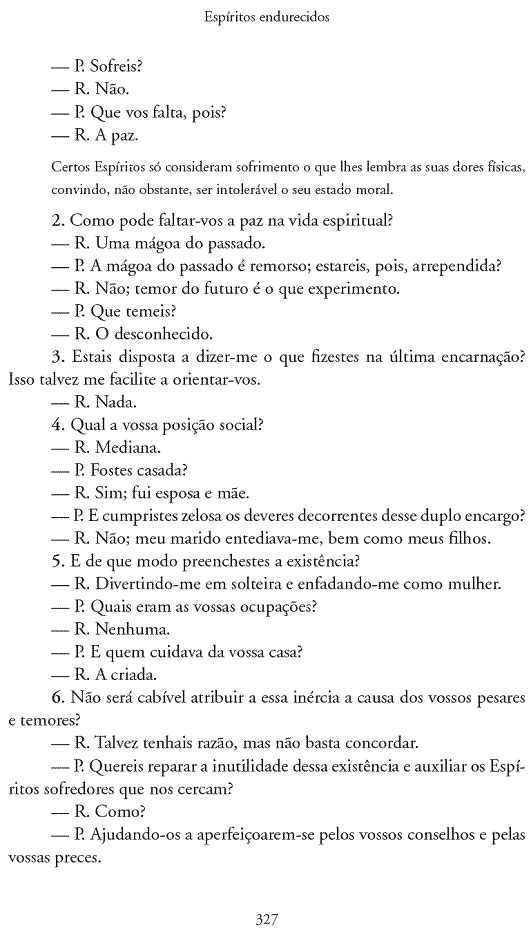 Espíritos endurecidos

— P. Sofreis?
— R. Não.
— P. Que vos falta, pois?
— R. A paz.

Certos Espíritos só consideram sofrimento o que lhes lembra as suas dores físicas, convindo, não obstante, ser intolerável o seu estado moral.

2. Como pode faltar-vos a paz na vida espiritual?
— R. Uma mágoa do passado.
— P. A mágoa do passado é remorso; estareis, pois, arrependida?
— R. Não; temor do futuro é o que experimento.
— P. Que temeis?
— R. O desconhecido.
3. Estais disposta a dizer-me o que fizestes na última encarnação? Isso talvez me facilite a orientar-vos.
— R. Nada.
4. Qual a vossa posição social?
— R. Mediana.
— P. Fostes casada?
— R. Sim; fui esposa e mãe.
— P. E cumpristes zelosa os deveres decorrentes desse duplo encargo?
— R. Não; meu marido entediava-me, bem como meus filhos.
5. E de que modo preenchestes a existência?
— R. Divertindo-me em solteira e enfadando-me como mulher.
— P. Quais eram as vossas ocupações?
— R. Nenhuma.
— P. E quem cuidava da vossa casa?
— R. A criada.
6. Não será cabível atribuir a essa inércia a causa dos vossos pesares e temores?
— R. Talvez tenhais razão, mas não basta concordar.
— P. Quereis reparar a inutilidade dessa existência e auxiliar os Espíritos sofredores que nos cercam?
— R. Como?
— P. Ajudando-os a aperfeiçoarem-se pelos vossos conselhos e pelas vossas preces.

327